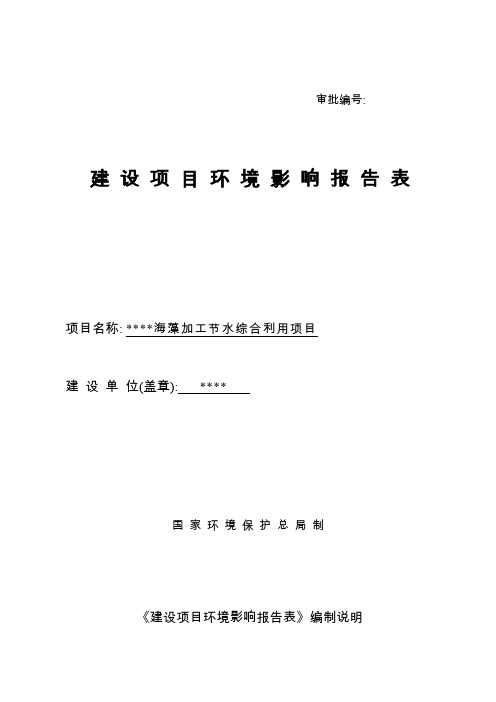 审批编号:

建设项目环境影响报告表

项目名称: ****海藻加工节水综合利用项目

建设单位(盖章): ****

国家环境保护总局制

《建设项目环境影响报告表》编制说明